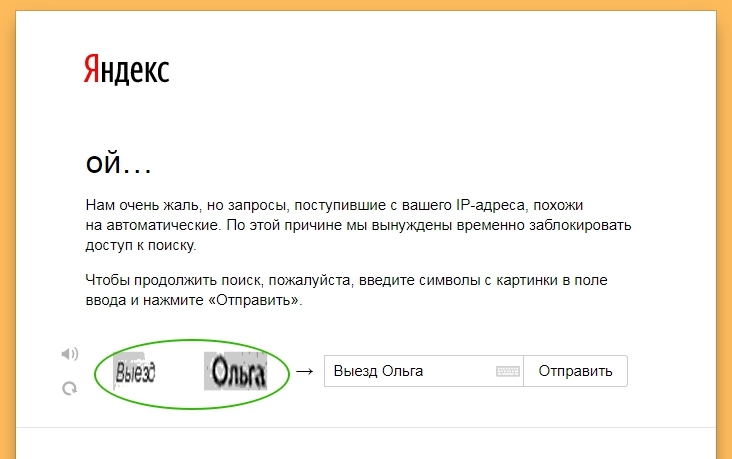 Яндекс

ой...

Нам очень жаль, но запросы, поступившие с вашего IP-адреса, похожи на автоматические. По этой причине мы вынуждены временно заблокировать доступ к поиску.

Чтобы продолжить поиск, пожалуйста, введите символы с картинки в поле ввода и нажмите «Отправить».

Выезд Ольга → Выезд Ольга Отправить